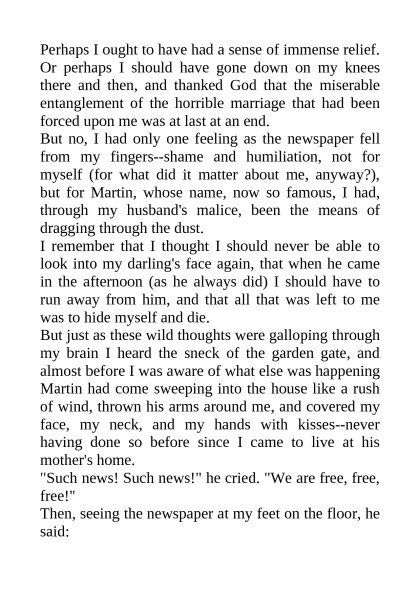 Perhaps I ought to have had a sense of immense relief. Or perhaps I should have gone down on my knees there and then, and thanked God that the miserable entanglement of the horrible marriage that had been forced upon me was at last at an end.
But no, I had only one feeling as the newspaper fell from my fingers--shame and humiliation, not for myself (for what did it matter about me, anyway?), but for Martin, whose name, now so famous, I had, through my husband's malice, been the means of dragging through the dust.
I remember that I thought I should never be able to look into my darling's face again, that when he came in the afternoon (as he always did) I should have to run away from him, and that all that was left to me was to hide myself and die.
But just as these wild thoughts were galloping through my brain I heard the sneck of the garden gate, and almost before I was aware of what else was happening Martin had come sweeping into the house like a rush of wind, thrown his arms around me, and covered my face, my neck, and my hands with kisses--never having done so before since I came to live at his mother's home.
"Such news! Such news!" he cried. "We are free, free, free!"
Then, seeing the newspaper at my feet on the floor, he said: